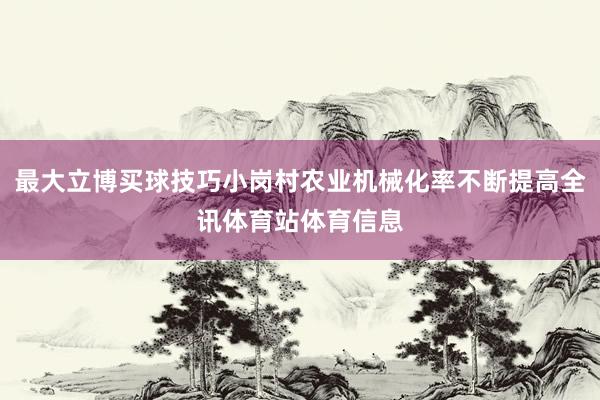 最大立博买球技巧小岗村农业机械化率不断提高全讯体育站体育信息